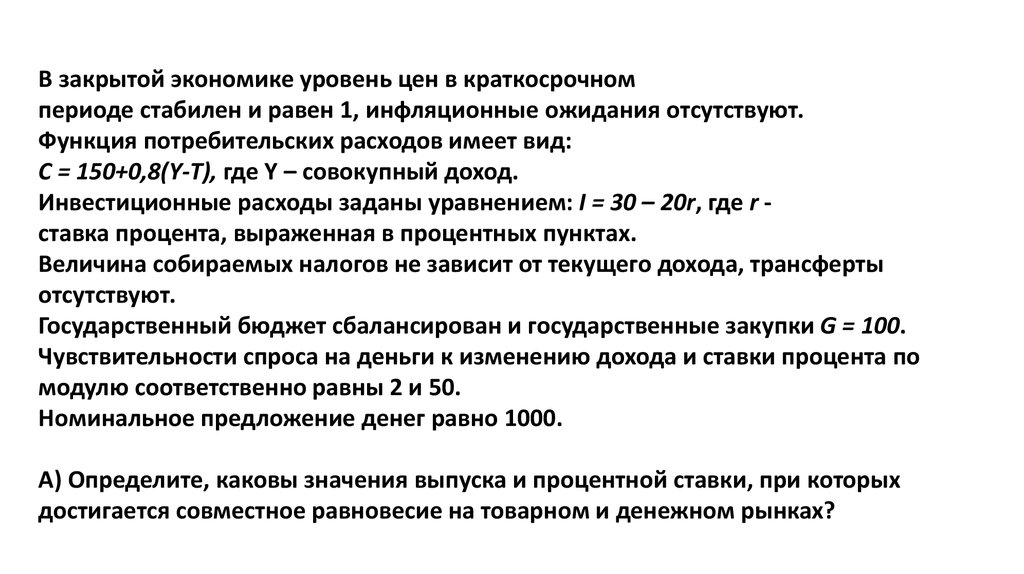 В закрытой экономике уровень цен в краткосрочном периоде стабилен и равен 1, инфляционные ожидания отсутствуют.
Функция потребительских расходов имеет вид:
$C = 150+0,8(Y-T)$, где Y – совокупный доход.
Инвестиционные расходы заданы уравнением: $I = 30 – 20r$, где $r$ - ставка процента, выраженная в процентных пунктах.
Величина собираемых налогов не зависит от текущего дохода, трансферты отсутствуют.
Государственный бюджет сбалансирован и государственные закупки $G = 100$.
Чувствительности спроса на деньги к изменению дохода и ставки процента по модулю соответственно равны 2 и 50.
Номинальное предложение денег равно 1000.

А) Определите, каковы значения выпуска и процентной ставки, при которых достигается совместное равновесие на товарном и денежном рынках?